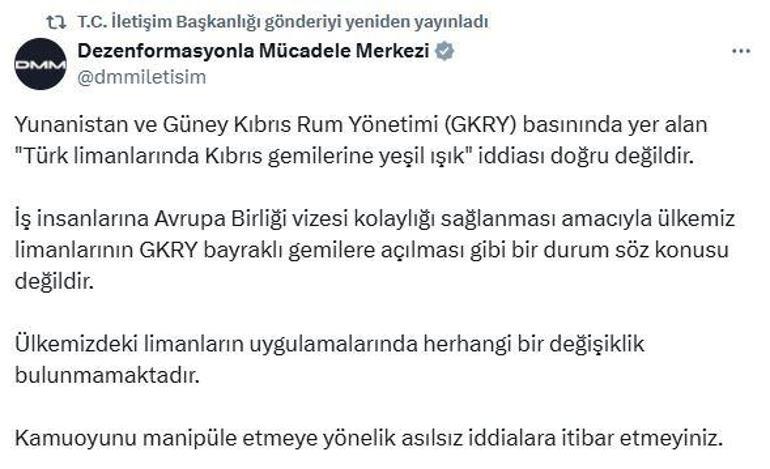 T.C. İletişim Başkanlığı gönderiyi yeniden yayınladı

DMM

Dezenformasyonla Mücadele Merkezi
@dmmiletisim

...

Yunanistan ve Güney Kıbrıs Rum Yönetimi (GKRY) basınında yer alan "Türk limanlarında Kıbrıs gemilerine yeşil ışık" iddiası doğru değildir.

İş insanlarına Avrupa Birliği vizesi kolaylığı sağlanması amacıyla ülkemiz limanlarının GKRY bayraklı gemilere açılması gibi bir durum söz konusu değildir.

Ülkemizdeki limanların uygulamalarında herhangi bir değişiklik bulunmamaktadır.

Kamuoyunu manipüle etmeye yönelik asılsız iddialara itibar etmeyiniz.